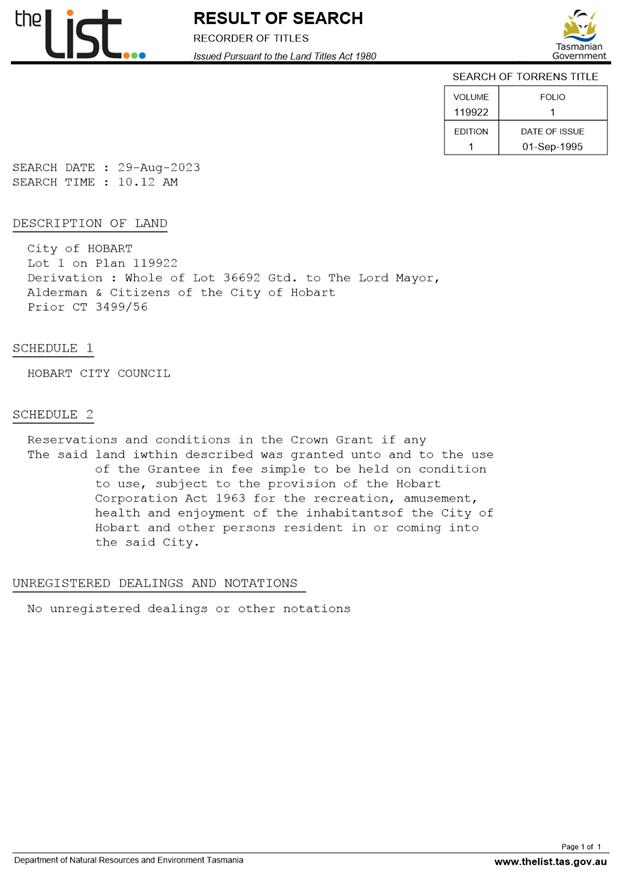 the List

RESULT OF SEARCH

RECORDER OF TITLES

Issued Pursuant to the Land Titles Act 1980

Tasmanian Government

SEARCH OF TORRENS TITLE

| VOLUME | FOLIO |
|---|---|
| 119922 | 1 |
| EDITION | DATE OF ISSUE |
| 1 | 01-Sep-1995 |

SEARCH DATE : 29-Aug-2023
SEARCH TIME : 10.12 AM

DESCRIPTION OF LAND

City of HOBART
Lot 1 on Plan 119922
Derivation : Whole of Lot 36692 Gtd. to The Lord Mayor, Alderman & Citizens of the City of Hobart
Prior CT 3499/56

SCHEDULE 1

HOBART CITY COUNCIL

SCHEDULE 2

Reservations and conditions in the Crown Grant if any
The said land iwthin described was granted unto and to the use of the Grantee in fee simple to be held on condition to use, subject to the provision of the Hobart Corporation Act 1963 for the recreation, amusement, health and enjoyment of the inhabitantsof the City of Hobart and other persons resident in or coming into the said City.

UNREGISTERED DEALINGS AND NOTATIONS

No unregistered dealings or other notations

Page 1 of 1

Department of Natural Resources and Environment Tasmania

www.thelist.tas.gov.au